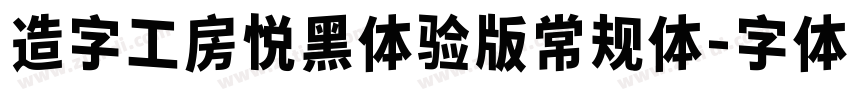 造字工房悦黑体验版常规体-字体